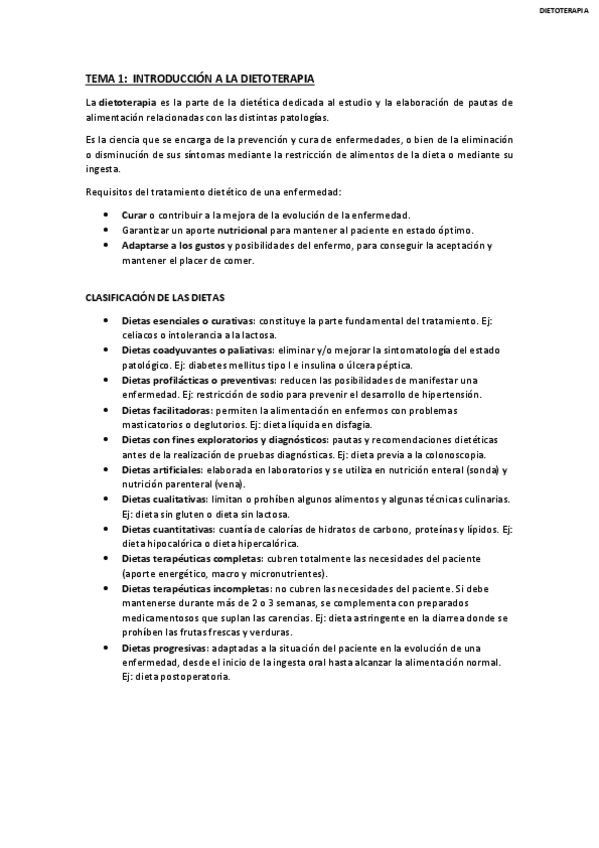 DIETOTERAPIA

TEMA 1: INTRODUCCIÓN A LA DIETOTERAPIA

La dietoterapia es la parte de la dietética dedicada al estudio y la elaboración de pautas de alimentación relacionadas con las distintas patologías.

Es la ciencia que se encarga de la prevención y cura de enfermedades, o bien de la eliminación o disminución de sus síntomas mediante la restricción de alimentos de la dieta o mediante su ingesta.

Requisitos del tratamiento dietético de una enfermedad:

- Curar o contribuir a la mejora de la evolución de la enfermedad.
- Garantizar un aporte nutricional para mantener al paciente en estado óptimo.
- Adaptarse a los gustos y posibilidades del enfermo, para conseguir la aceptación y mantener el placer de comer.

CLASIFICACIÓN DE LAS DIETAS

- Dietas esenciales o curativas: constituye la parte fundamental del tratamiento. Ej: celiacos o intolerancia a la lactosa.
- Dietas coadyuvantes o paliativas: eliminar y/o mejorar la sintomatología del estado patológico. Ej: diabetes mellitus tipo I e insulina o úlcera péptica.
- Dietas profilácticas o preventivas: reducen las posibilidades de manifestar una enfermedad. Ej: restricción de sodio para prevenir el desarrollo de hipertensión.
- Dietas facilitadoras: permiten la alimentación en enfermos con problemas masticatorios o deglutorios. Ej: dieta líquida en disfagia.
- Dietas con fines exploratorios y diagnósticos: pautas y recomendaciones dietéticas antes de la realización de pruebas diagnósticas. Ej: dieta previa a la colonoscopia.
- Dietas artificiales: elaborada en laboratorios y se utiliza en nutrición enteral (sonda) y nutrición parenteral (vena).
- Dietas cualitativas: limitan o prohíben algunos alimentos y algunas técnicas culinarias. Ej: dieta sin gluten o dieta sin lactosa.
- Dietas cuantitativas: cuantía de calorías de hidratos de carbono, proteínas y lípidos. Ej: dieta hipocalórica o dieta hipercalórica.
- Dietas terapéuticas completas: cubren totalmente las necesidades del paciente (aporte energético, macro y micronutrientes).
- Dietas terapéuticas incompletas: no cubren las necesidades del paciente. Si debe mantenerse durante más de 2 o 3 semanas, se complementa con preparados medicamentosos que suplan las carencias. Ej: dieta astringente en la diarrea donde se prohíben las frutas frescas y verduras.
- Dietas progresivas: adaptadas a la situación del paciente en la evolución de una enfermedad, desde el inicio de la ingesta oral hasta alcanzar la alimentación normal. Ej: dieta postoperatoria.